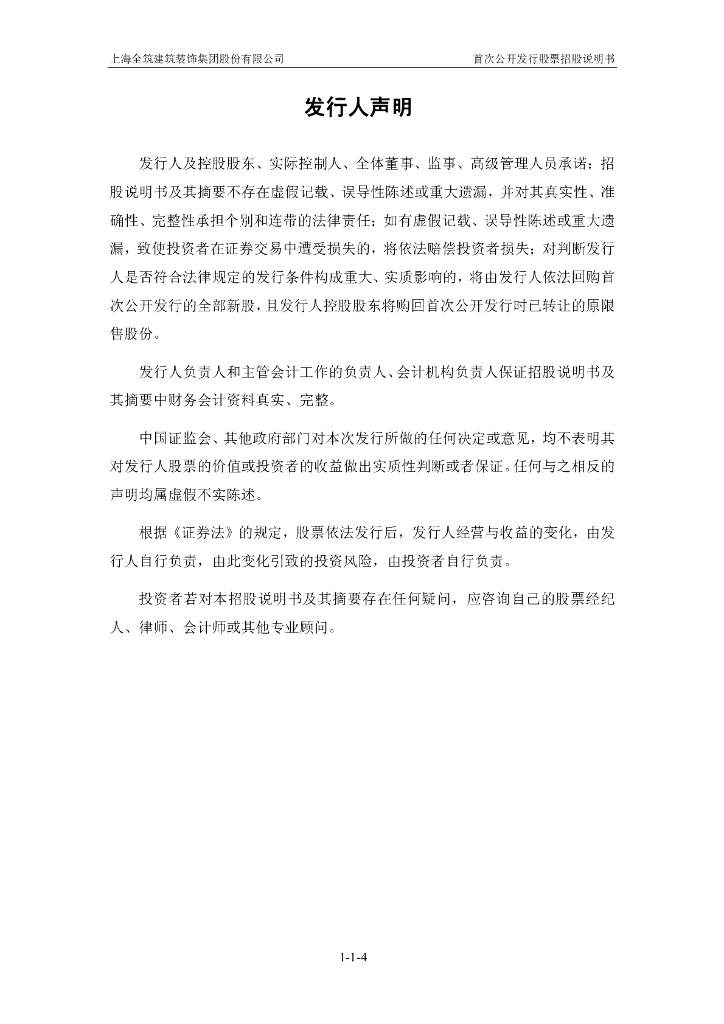 上海全筑建筑装饰集团股份有限公司

首次公开发行股票招股说明书

发行人声明

发行人及控股股东、实际控制人、全体董事、监事、高级管理人员承诺：招股说明书及其摘要不存在虚假记载、误导性陈述或重大遗漏，并对其真实性、准确性、完整性承担个别和连带的法律责任；如有虚假记载、误导性陈述或重大遗漏，致使投资者在证券交易中遭受损失的，将依法赔偿投资者损失；对判断发行人是否符合法律规定的发行条件构成重大、实质影响的，将由发行人依法回购首次公开发行的全部新股，且发行人控股股东将购回首次公开发行时已转让的原限售股份。

发行人负责人和主管会计工作的负责人、会计机构负责人保证招股说明书及其摘要中财务会计资料真实、完整。

中国证监会、其他政府部门对本次发行所做的任何决定或意见，均不表明其对发行人股票的价值或投资者的收益做出实质性判断或者保证。任何与之相反的声明均属虚假不实陈述。

根据《证券法》的规定，股票依法发行后，发行人经营与收益的变化，由发行人自行负责，由此变化引致的投资风险，由投资者自行负责。

投资者若对本招股说明书及其摘要存在任何疑问，应咨询自己的股票经纪人、律师、会计师或其他专业顾问。

1-1-4